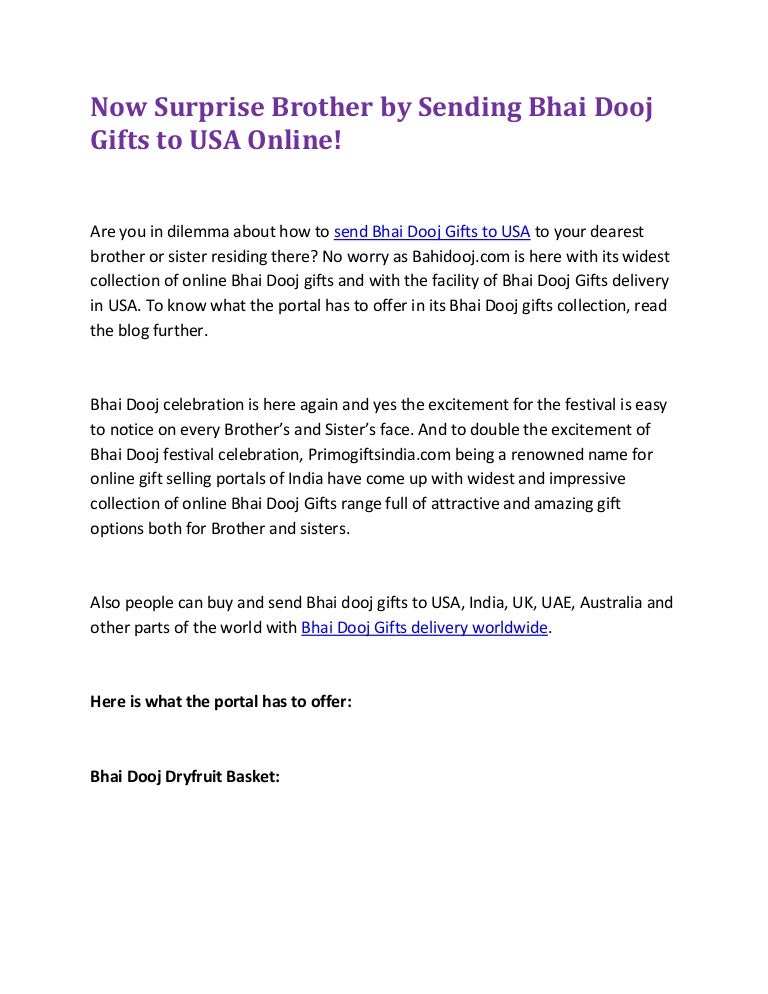 Now Surprise Brother by Sending Bhai Dooj Gifts to USA Online!

Are you in dilemma about how to send Bhai Dooj Gifts to USA to your dearest brother or sister residing there? No worry as Bahidooj.com is here with its widest collection of online Bhai Dooj gifts and with the facility of Bhai Dooj Gifts delivery in USA. To know what the portal has to offer in its Bhai Dooj gifts collection, read the blog further.

Bhai Dooj celebration is here again and yes the excitement for the festival is easy to notice on every Brother's and Sister's face. And to double the excitement of Bhai Dooj festival celebration, Primogiftsindia.com being a renowned name for online gift selling portals of India have come up with widest and impressive collection of online Bhai Dooj Gifts range full of attractive and amazing gift options both for Brother and sisters.

Also people can buy and send Bhai dooj gifts to USA, India, UK, UAE, Australia and other parts of the world with Bhai Dooj Gifts delivery worldwide.

Here is what the portal has to offer:

Bhai Dooj Dryfruit Basket: